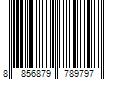 8 856879 789797